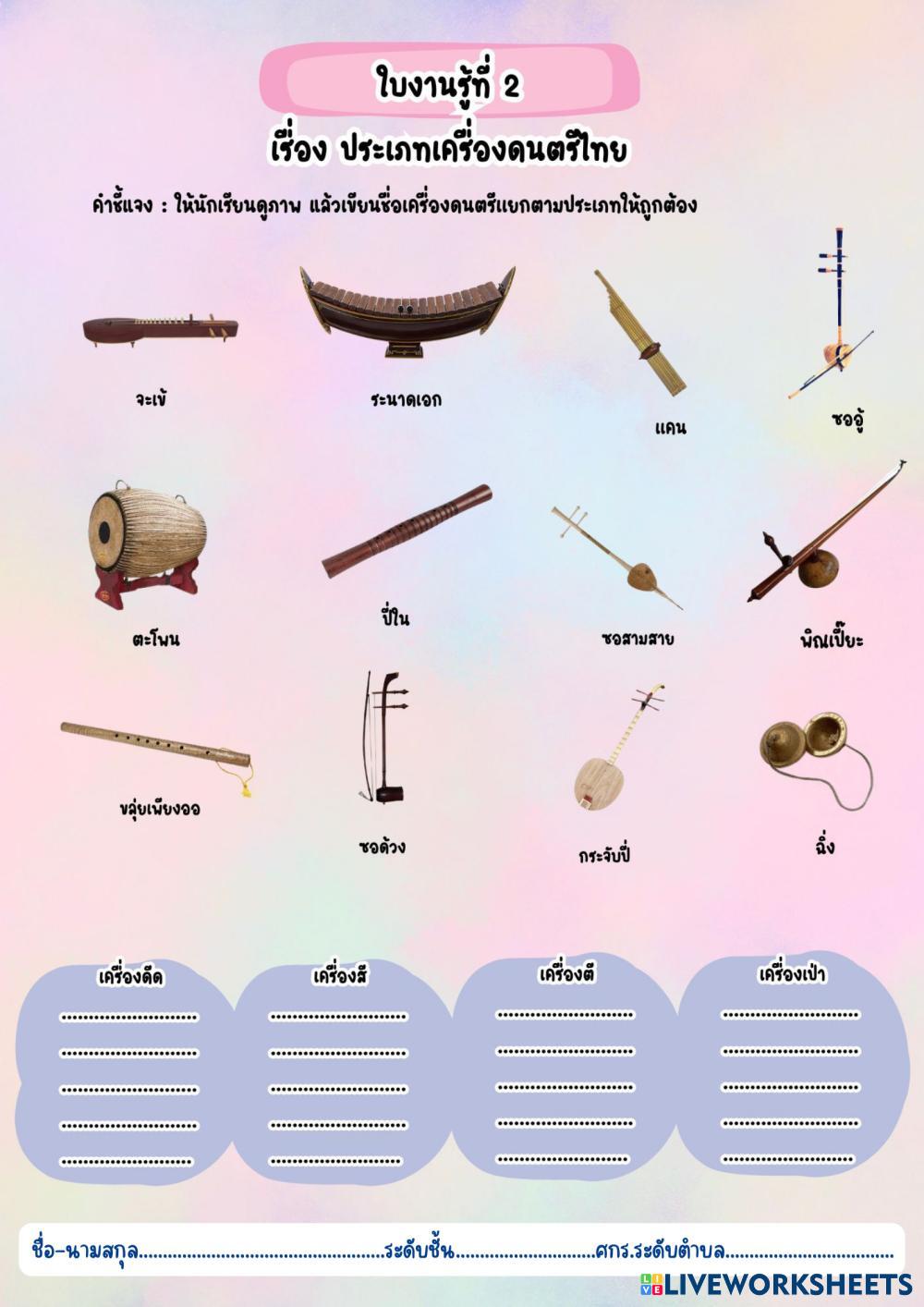 ใบงานรู้ที่ 2

เรื่อง ประเภทเครื่องดนตรีไทย

คำชี้แจง : ให้นักเรียนดูภาพ แล้วเขียนชื่อเครื่องดนตรีแยกตามประเภทให้ถูกต้อง

จะเข้

ระนาดเอก

แคน

ซออู้

ตะโพน

ปี่ใน

ซอสามสาย

พิณเปี๊ยะ

ขลุ่ยเพียงออ

ซอด้วง

กระจับปี่

ฉิ่ง

เครื่องดีด
____
____
____
____
____

เครื่องสี
____
____
____
____
____

เครื่องตี
____
____
____
____
____

เครื่องเป่า
____
____
____
____
____

ชื่อ-นามสกุล____ระดับชั้น____ศกร.ระดับตำบล____

LIVEWORKSHEETS